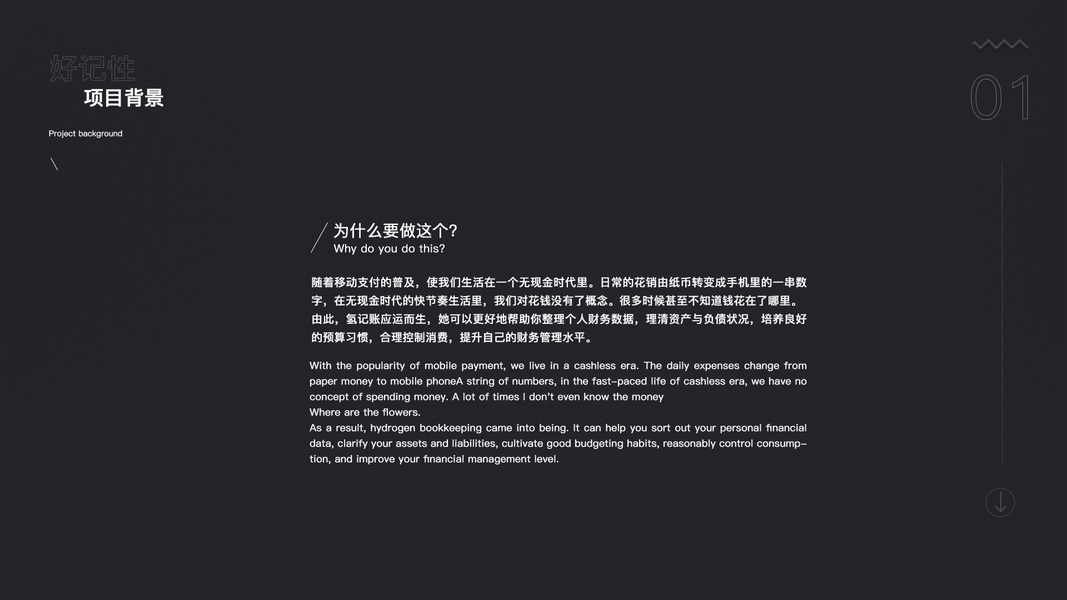 好记性
项目背景

Project background

01

为什么要做这个?
Why do you do this?

随着移动支付的普及，使我们生活在一个无现金时代里。日常的花销由纸币转变成手机里的一串数字，在无现金时代的快节奏生活里，我们对花钱没有了概念。很多时候甚至不知道钱花在了哪里。由此，氢记账应运而生，她可以更好地帮助你整理个人财务数据，理清资产与负债状况，培养良好的预算习惯，合理控制消费，提升自己的财务管理水平。

With the popularity of mobile payment, we live in a cashless era. The daily expenses change from paper money to mobile phoneA string of numbers, in the fast-paced life of cashless era, we have no concept of spending money. A lot of times I don't even know the money
Where are the flowers.
As a result, hydrogen bookkeeping came into being. It can help you sort out your personal financial data, clarify your assets and liabilities, cultivate good budgeting habits, reasonably control consumption, and improve your financial management level.